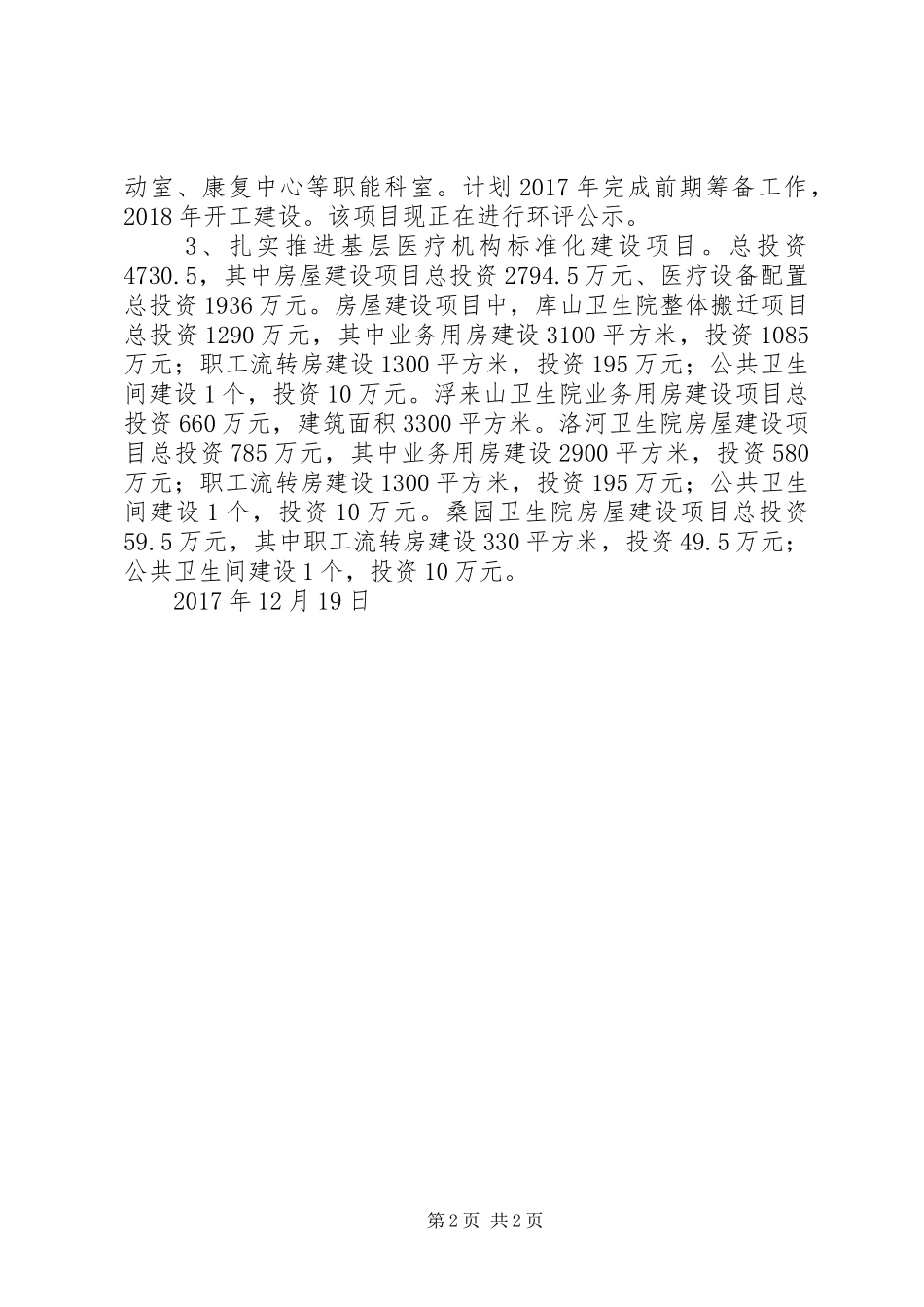 动室、康复中心等职能科室。计划2017年完成前期筹备工作，2018年开工建设。该项目现正在进行环评公示。

3、扎实推进基层医疗机构标准化建设项目。总投资4730.5，其中房屋建设项目总投资2794.5万元、医疗设备配置总投资1936万元。房屋建设项目中，库山卫生院整体搬迁项目总投资1290万元，其中业务用房建设3100平方米，投资1085万元；职工流转房建设1300平方米，投资195万元；公共卫生间建设1个，投资10万元。浮来山卫生院业务用房建设项目总投资660万元，建筑面积3300平方米。洛河卫生院房屋建设项目总投资785万元，其中业务用房建设2900平方米，投资580万元；职工流转房建设1300平方米，投资195万元；公共卫生间建设1个，投资10万元。桑园卫生院房屋建设项目总投资59.5万元，其中职工流转房建设330平方米，投资49.5万元；公共卫生间建设1个，投资10万元。

2017年12月19日

第2页 共2页